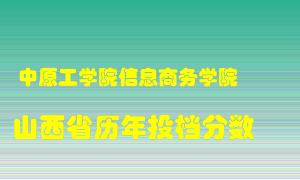 中原工学院信息商务学院

山西省历年投档分数